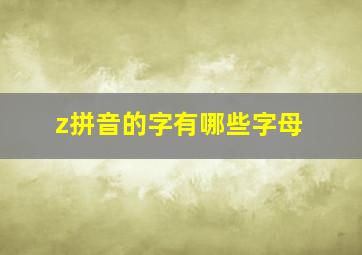 z拼音的字有哪些字母